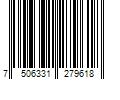 7 506331 279618